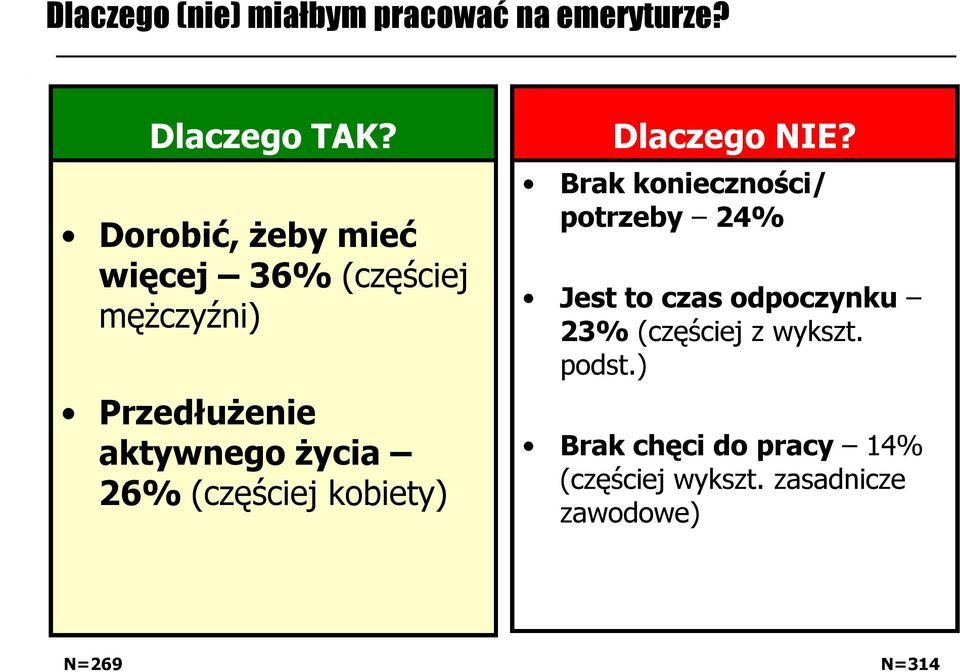 Dlaczego (nie) miałbym pracować na emeryturze?

Dlaczego TAK?

• Dorobić, żeby mieć więcej – 36% (częściej mężczyźni)

• Przedłużenie aktywnego życia – 26% (częściej kobiety)

Dlaczego NIE?

• Brak konieczności/ potrzeby – 24%

• Jest to czas odpoczynku – 23% (częściej z wykszt. podst.)

• Brak chęci do pracy – 14% (częściej wykszt. zasadnicze zawodowe)

N=269

N=314